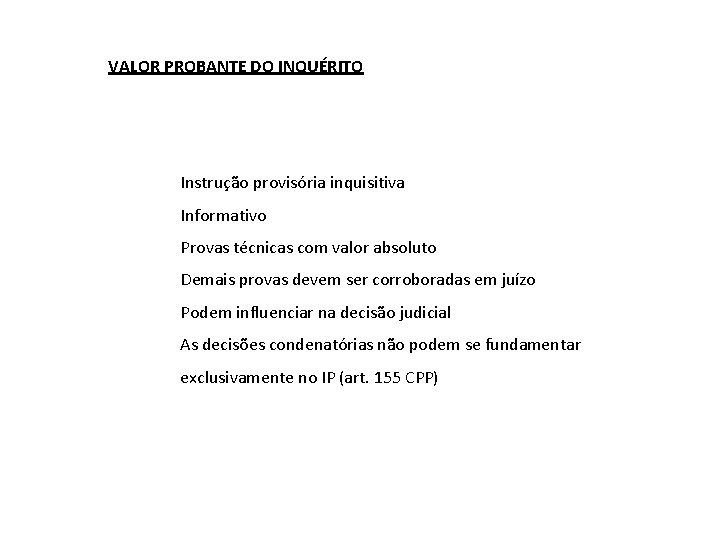 VALOR PROBANTE DO INQUÉRITO

Instrução provisória inquisitiva

Informativo

Provas técnicas com valor absoluto

Demais provas devem ser corroboradas em juízo

Podem influenciar na decisão judicial

As decisões condenatórias não podem se fundamentar exclusivamente no IP (art. 155 CPP)